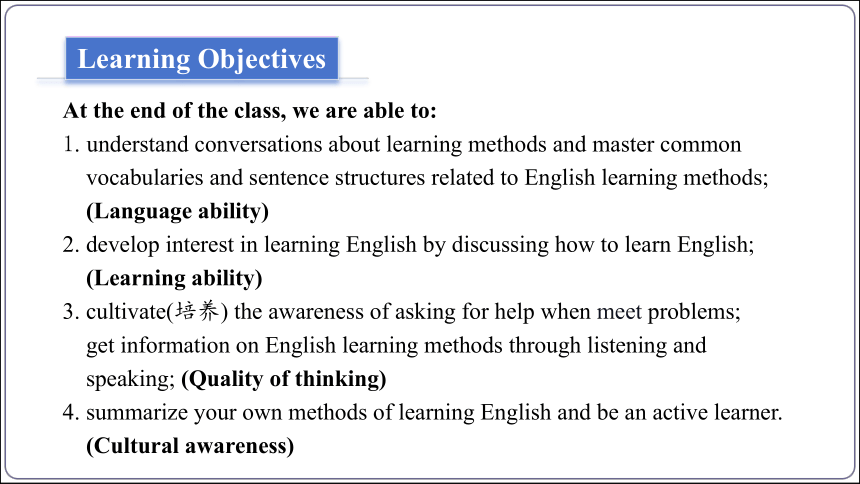 Learning Objectives

At the end of the class, we are able to:

1. understand conversations about learning methods and master common vocabularies and sentence structures related to English learning methods; (Language ability)

2. develop interest in learning English by discussing how to learn English; (Learning ability)

3. cultivate(培养) the awareness of asking for help when meet problems; get information on English learning methods through listening and speaking; (Quality of thinking)

4. summarize your own methods of learning English and be an active learner. (Cultural awareness)